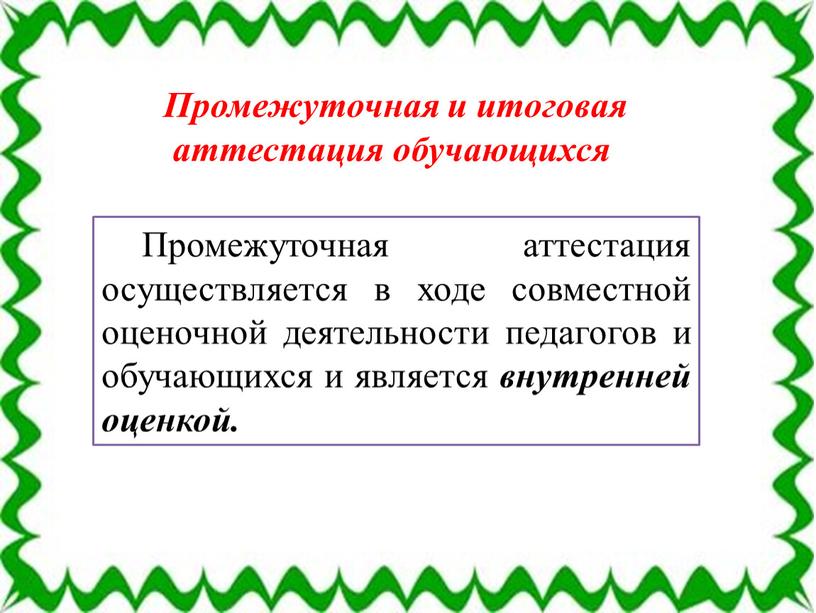 Промежуточная и итоговая аттестация обучающихся

Промежуточная аттестация осуществляется в ходе совместной оценочной деятельности педагогов и обучающихся и является внутренней оценкой.